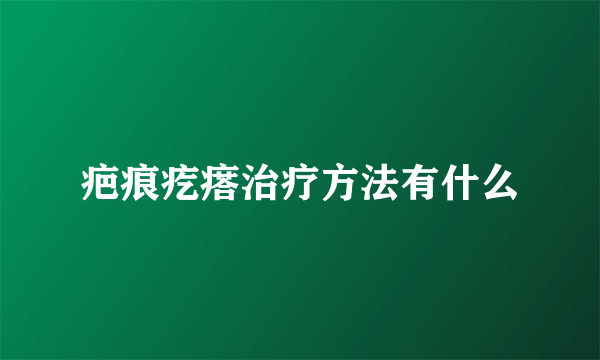 疤痕疙瘩治疗方法有什么